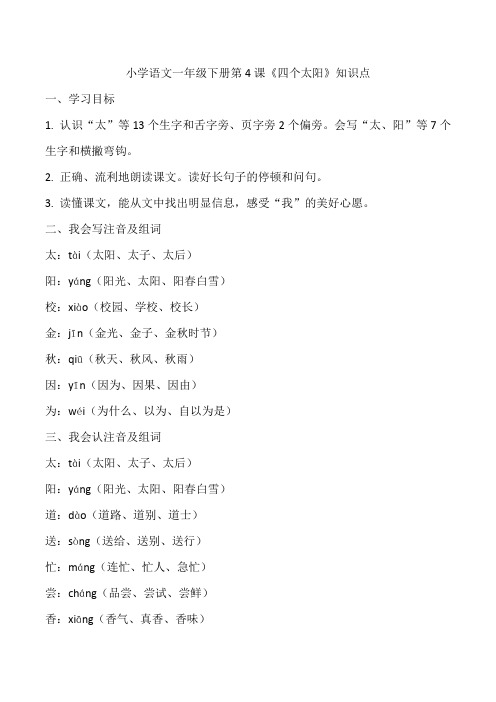 小学语文一年级下册第 4 课《四个太阳》知识点

一、学习目标

1. 认识“太”等 13 个生字和舌字旁、页字旁 2 个偏旁。会写“太、阳”等 7 个生字和横撇弯钩。

2. 正确、流利地朗读课文。读好长句子的停顿和问句。

3. 读懂课文，能从文中找出明显信息，感受“我”的美好心愿。

二、我会写注音及组词

太：tài（太阳、太子、太后）

阳：yáng（阳光、太阳、阳春白雪）

校：xiào（校园、学校、校长）

金：jīn（金光、金子、金秋时节）

秋：qiū（秋天、秋风、秋雨）

因：yīn（因为、因果、因由）

为：wéi（为什么、以为、自以为是）

三、我会认注音及组词

太：tài（太阳、太子、太后）

阳：yáng（阳光、太阳、阳春白雪）

道：dào（道路、道别、道士）

送：sòng（送给、送别、送行）

忙：máng（连忙、忙人、急忙）

尝：cháng（品尝、尝试、尝鲜）

香：xiāng（香气、真香、香味）